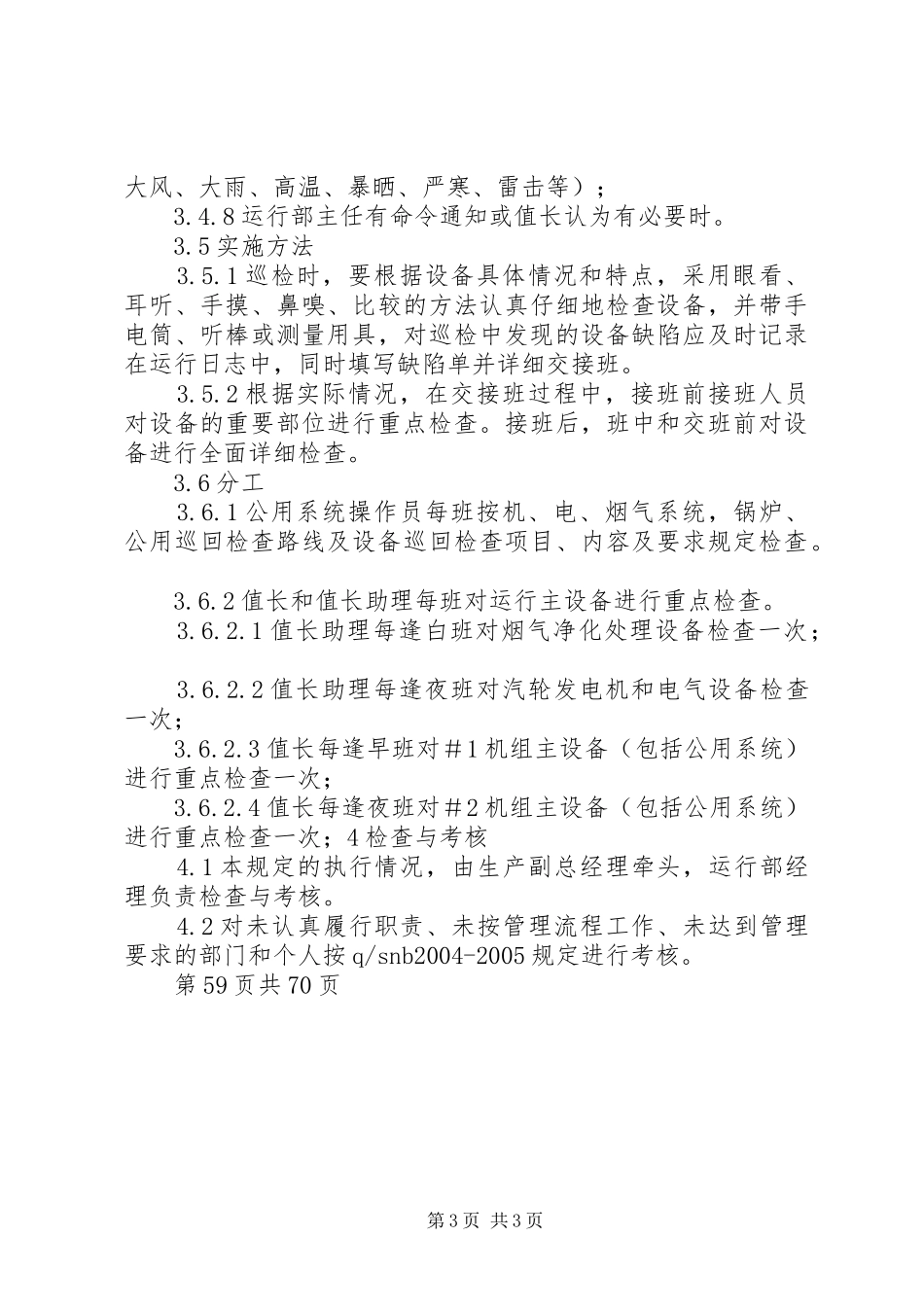 大风、大雨、高温、暴晒、严寒、雷击等）；

3.4.8 运行部主任有命令通知或值长认为有必要时。

3.5 实施方法

3.5.1 巡检时，要根据设备具体情况和特点，采用眼看、耳听、手摸、鼻嗅、比较的方法认真仔细地检查设备，并带手电筒、听棒或测量用具，对巡检中发现的设备缺陷应及时记录在运行日志中，同时填写缺陷单并详细交接班。

3.5.2 根据实际情况，在交接班过程中，接班前接班人员对设备的重要部位进行重点检查。接班后，班中和交班前对设备进行全面详细检查。

3.6 分工

3.6.1 公用系统操作员每班按机、电、烟气系统，锅炉、公用巡回检查路线及设备巡回检查项目、内容及要求规定检查。

3.6.2 值长和值长助理每班对运行主设备进行重点检查。

3.6.2.1 值长助理每逢白班对烟气净化处理设备检查一次；

3.6.2.2 值长助理每逢夜班对汽轮发电机和电气设备检查一次；

3.6.2.3 值长每逢早班对＃1 机组主设备（包括公用系统）进行重点检查一次；

3.6.2.4 值长每逢夜班对＃2 机组主设备（包括公用系统）进行重点检查一次；4 检查与考核

4.1 本规定的执行情况，由生产副总经理牵头，运行部经理负责检查与考核。

4.2 对未认真履行职责、未按管理流程工作、未达到管理要求的部门和个人按 q/snb2004-2005 规定进行考核。

第 59 页共 70 页

第 3 页 共 3 页